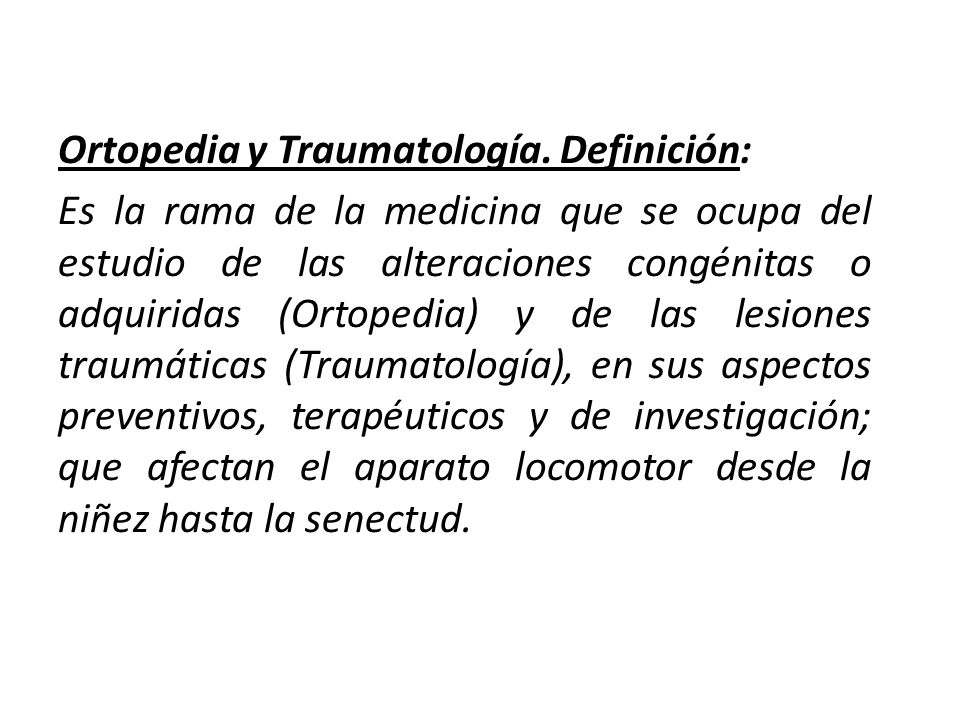 Ortopedia y Traumatología. Definición:

Es la rama de la medicina que se ocupa del estudio de las alteraciones congénitas o adquiridas (Ortopedia) y de las lesiones traumáticas (Traumatología), en sus aspectos preventivos, terapéuticos y de investigación; que afectan el aparato locomotor desde la niñez hasta la senectud.